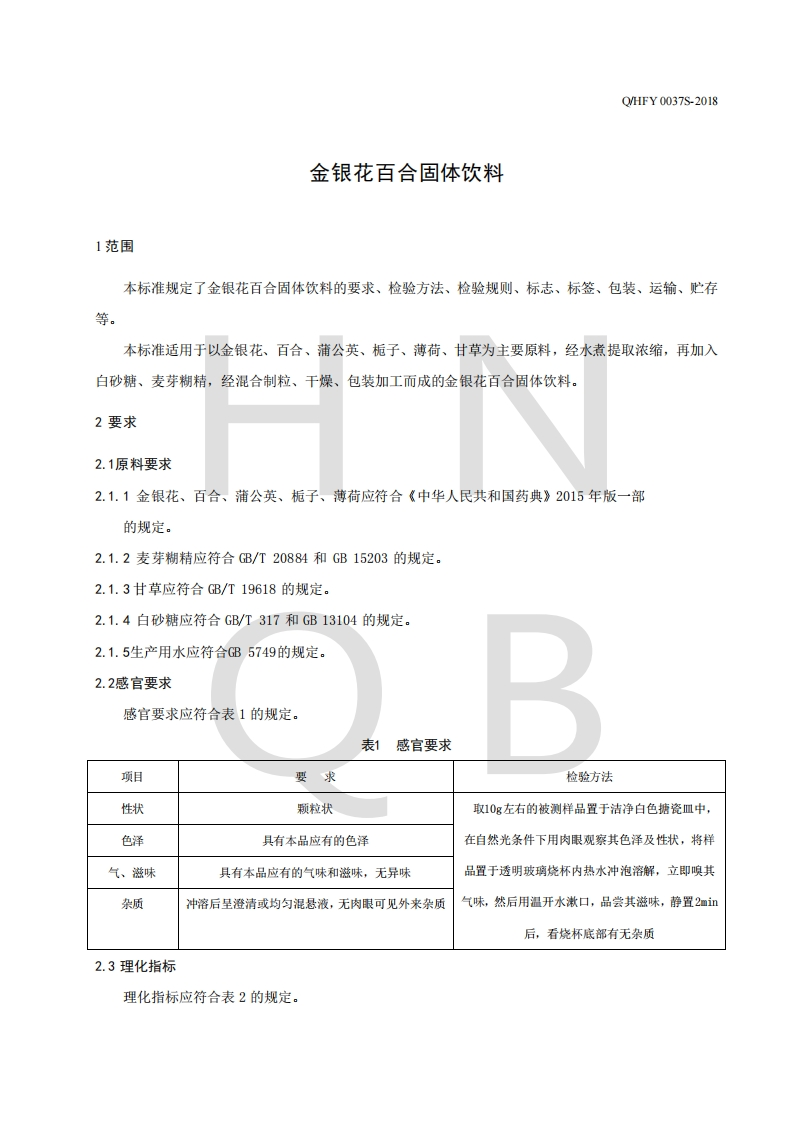 Q/HFY 0037S-2018

金银花百合固体饮料

1 范围

本标准规定了金银花百合固体饮料的要求、检验方法、检验规则、标志、标签、包装、运输、贮存等。

本标准适用于以金银花、百合、蒲公英、栀子、薄荷、甘草为主要原料，经水煮提取浓缩，再加入白砂糖、麦芽糊精，经混合制粒、干燥、包装加工而成的金银花百合固体饮料。

2 要求

2.1原料要求

2.1.1 金银花、百合、蒲公英、栀子、薄荷应符合《中华人民共和国药典》2015 年版一部的规定。

2.1.2 麦芽糊精应符合 GB/T 20884 和 GB 15203 的规定。

2.1.3 甘草应符合 GB/T 19618 的规定。

2.1.4 白砂糖应符合 GB/T 317 和 GB 13104 的规定。

2.1.5生产用水应符合GB 5749的规定。

2.2感官要求

感官要求应符合表 1 的规定。

表1 感官要求

| 项目 | 要 求 | 检验方法 |
|---|---|---|
| 性状 | 颗粒状 | 取10g左右的被测样品置于洁净白色搪瓷皿中，在自然光条件下用肉眼观察其色泽及性状，将样品置于透明玻璃烧杯内热水冲泡溶解，立即嗅其气味，然后用温开水漱口，品尝其滋味，静置2min后，看烧杯底部有无杂质 |
| 色泽 | 具有本品应有的色泽 | |
| 气、滋味 | 具有本品应有的气味和滋味，无异味 | |
| 杂质 | 冲溶后呈澄清或均匀混悬液，无肉眼可见外来杂质 | |

2.3 理化指标

理化指标应符合表 2 的规定。

H N
Q B